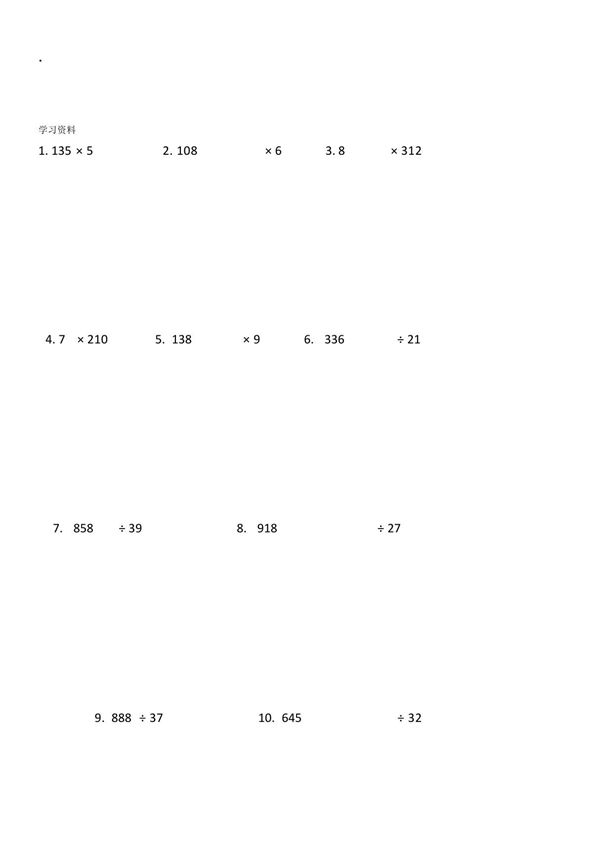 .

学习资料

1. $135 \times 5$ 2. $108 \times 6$ 3. $8 \times 312$

4. $7 \times 210$ 5. $138 \times 9$ 6. $336 \div 21$

7. $858 \div 39$ 8. $918 \div 27$

9. $888 \div 37$ 10. $645 \div 32$